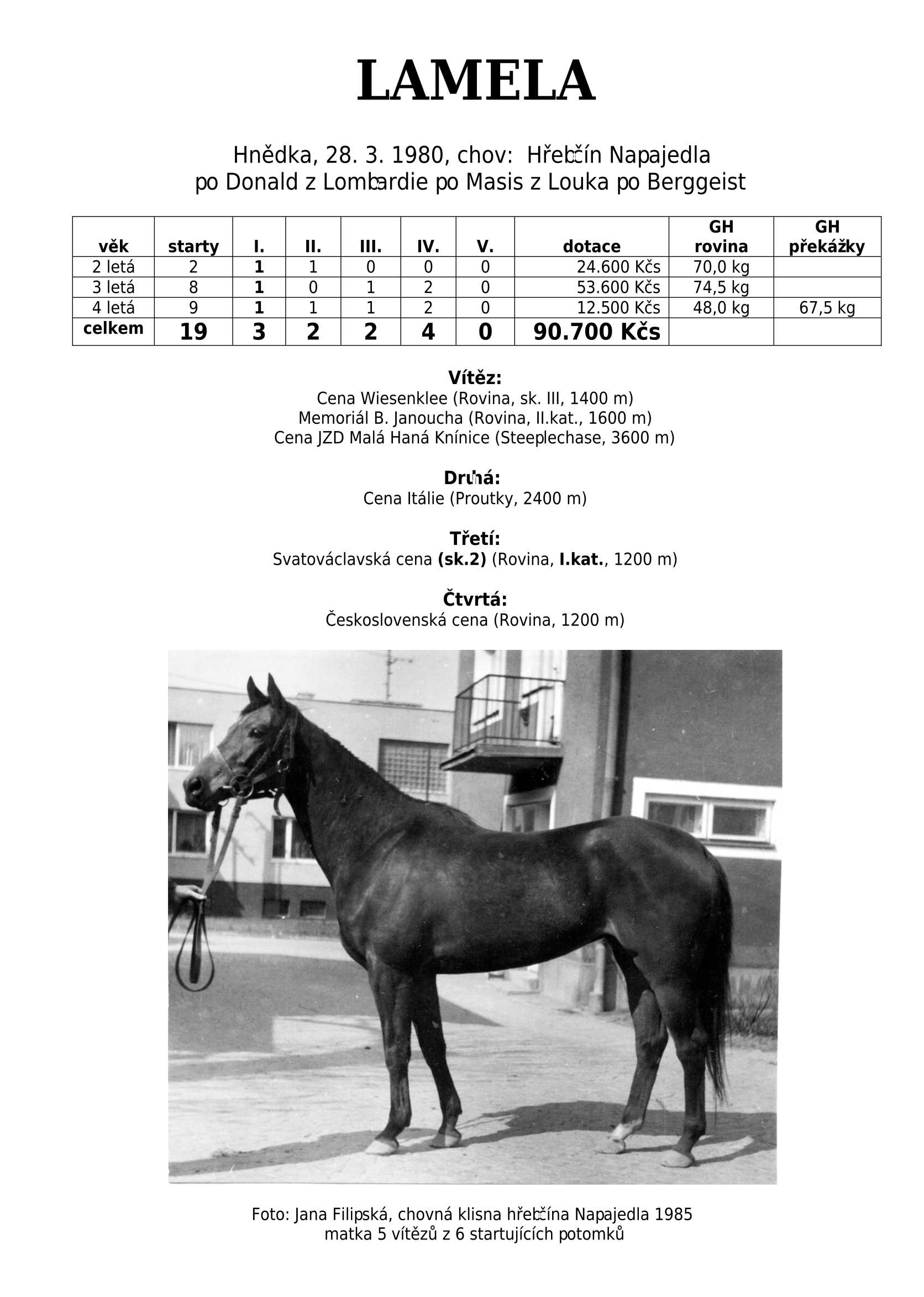 LAMELA

Hnědka, 28. 3. 1980, chov: Hřebčín Napajedla
po Donald z Lombardie po Masis z Louka po Berggeist

| věk | starty | I. | II. | III. | IV. | V. | dotace | GH rovina | GH překážky |
|---|---|---|---|---|---|---|---|---|---|
| 2 letá | 2 | 1 | 1 | 0 | 0 | 0 | 24.600 Kčs | 70,0 kg | |
| 3 letá | 8 | 1 | 0 | 1 | 2 | 0 | 53.600 Kčs | 74,5 kg | |
| 4 letá | 9 | 1 | 1 | 1 | 2 | 0 | 12.500 Kčs | 48,0 kg | 67,5 kg |
| celkem | 19 | 3 | 2 | 2 | 4 | 0 | 90.700 Kčs | | |

Vítěz:
Cena Wiesenklee (Rovina, sk. III, 1400 m)
Memoriál B. Janoucha (Rovina, II.kat., 1600 m)
Cena JZD Malá Haná Knínice (Steeplechase, 3600 m)

Druhá:
Cena Itálie (Proutky, 2400 m)

Třetí:
Svatováclavská cena (sk.2) (Rovina, I.kat., 1200 m)

Čtvrtá:
Československá cena (Rovina, 1200 m)

Foto: Jana Filipská, chovná klisna hřebčína Napajedla 1985
matka 5 vítězů z 6 startujících potomků